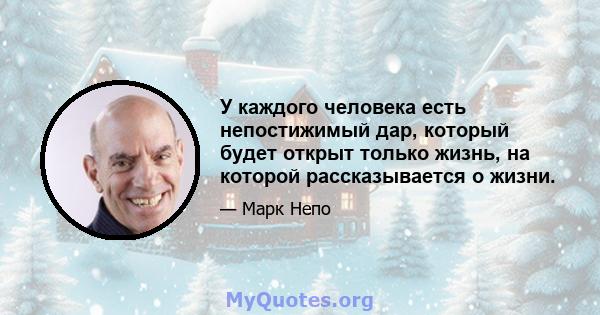 У каждого человека есть непостижимый дар, который будет открыт только жизнь, на которой рассказывается о жизни.

— Марк Непо

MyQuotes.org